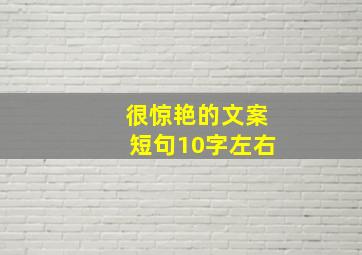 很惊艳的文案
短句10字左右